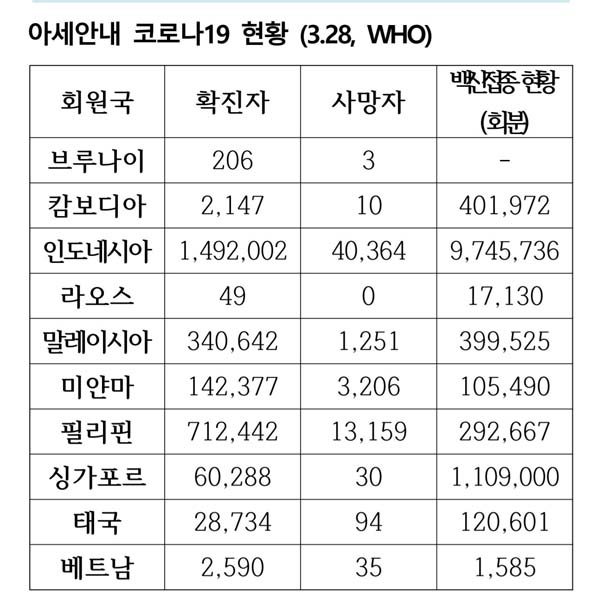 아세안내 코로나19 현황 (3.28, WHO)

| 회원국 | 확진자 | 사망자 | 백신접종 현황 (회분) |
|---|---|---|---|
| 브루나이 | 206 | 3 | - |
| 캄보디아 | 2,147 | 10 | 401,972 |
| 인도네시아 | 1,492,002 | 40,364 | 9,745,736 |
| 라오스 | 49 | 0 | 17,130 |
| 말레이시아 | 340,642 | 1,251 | 399,525 |
| 미얀마 | 142,377 | 3,206 | 105,490 |
| 필리핀 | 712,442 | 13,159 | 292,667 |
| 싱가포르 | 60,288 | 30 | 1,109,000 |
| 태국 | 28,734 | 94 | 120,601 |
| 베트남 | 2,590 | 35 | 1,585 |